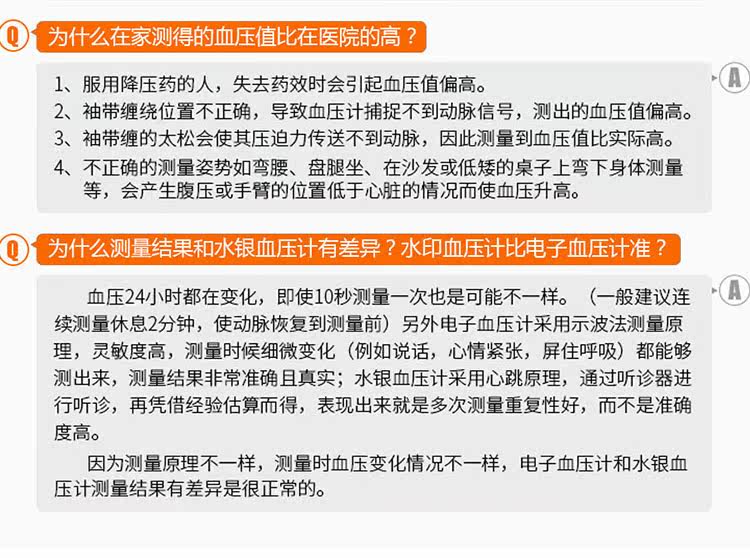 Q 为什么在家测得的血压值比在医院的高？

1、服用降压药的人，失去药效时会引起血压值偏高。
2、袖带缠绕位置不正确，导致血压计捕捉不到动脉信号，测出的血压值偏高。
3、袖带缠的太松会使其压迫力传送不到动脉，因此测量到血压值比实际高。
4、不正确的测量姿势如弯腰、盘腿坐、在沙发或低矮的桌子上弯下身体测量等，会产生腹压或手臂的位置低于心脏的情况而使血压升高。

A

Q 为什么测量结果和水银血压计有差异？水印血压计比电子血压计准？

血压24小时都在变化，即使10秒测量一次也是可能不一样。（一般建议连续测量休息2分钟，使动脉恢复到测量前）另外电子血压计采用示波法测量原理，灵敏度高，测量时候细微变化（例如说话，心情紧张，屏住呼吸）都能够测出来，测量结果非常准确且真实；水银血压计采用心跳原理，通过听诊器进行听诊，再凭借经验估算而得，表现出来就是多次测量重复性好，而不是准确度高。

因为测量原理不一样，测量时血压变化情况不一样，电子血压计和水银血压计测量结果有差异是很正常的。

A